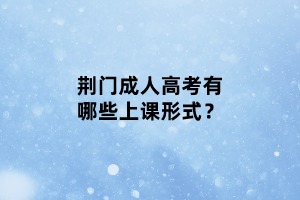 荆门成人高考有哪些上课形式？